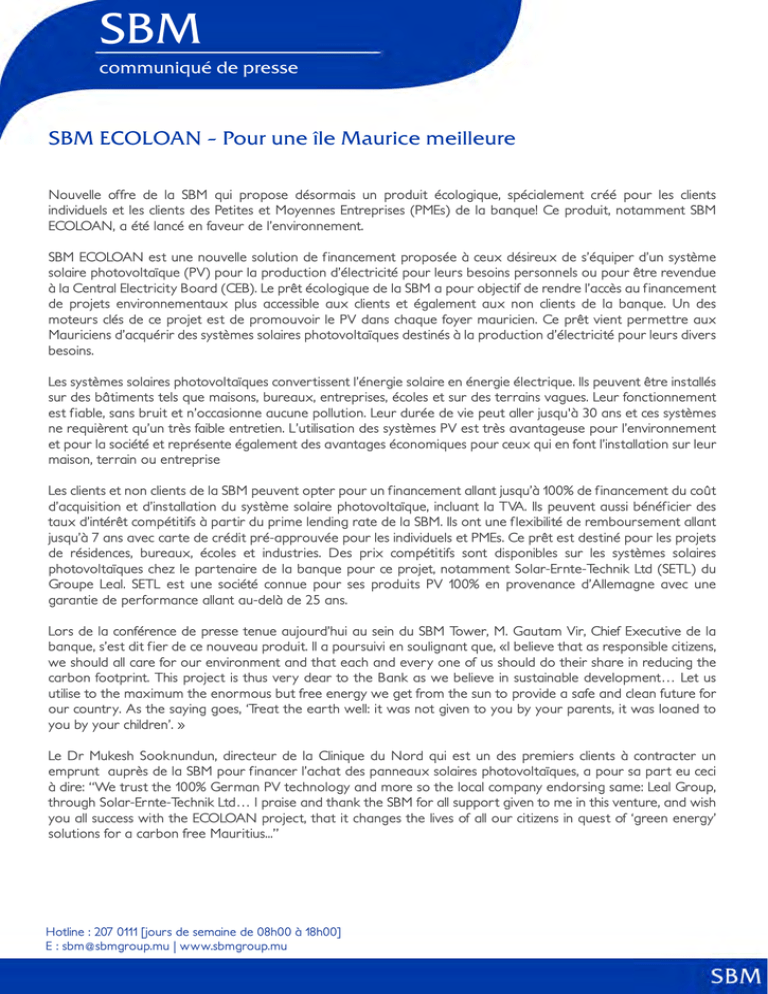 SBM
communiqué de presse

SBM ECOLOAN - Pour une île Maurice meilleure

Nouvelle offre de la SBM qui propose désormais un produit écologique, spécialement créé pour les clients individuels et les clients des Petites et Moyennes Entreprises (PMEs) de la banque! Ce produit, notamment SBM ECOLOAN, a été lancé en faveur de l'environnement.

SBM ECOLOAN est une nouvelle solution de financement proposée à ceux désireux de s'équiper d'un système solaire photovoltaïque (PV) pour la production d'électricité pour leurs besoins personnels ou pour être revendue à la Central Electricity Board (CEB). Le prêt écologique de la SBM a pour objectif de rendre l'accès au financement de projets environnementaux plus accessible aux clients et également aux non clients de la banque. Un des moteurs clés de ce projet est de promouvoir le PV dans chaque foyer mauricien. Ce prêt vient permettre aux Mauriciens d'acquérir des systèmes solaires photovoltaïques destinés à la production d'électricité pour leurs divers besoins.

Les systèmes solaires photovoltaïques convertissent l'énergie solaire en énergie électrique. Ils peuvent être installés sur des bâtiments tels que maisons, bureaux, entreprises, écoles et sur des terrains vagues. Leur fonctionnement est fiable, sans bruit et n'occasionne aucune pollution. Leur durée de vie peut aller jusqu'à 30 ans et ces systèmes ne requièrent qu'un très faible entretien. L'utilisation des systèmes PV est très avantageuse pour l'environnement et pour la société et représente également des avantages économiques pour ceux qui en font l'installation sur leur maison, terrain ou entreprise

Les clients et non clients de la SBM peuvent opter pour un financement allant jusqu'à 100% de financement du coût d'acquisition et d'installation du système solaire photovoltaïque, incluant la TVA. Ils peuvent aussi bénéficier des taux d'intérêt compétitifs à partir du prime lending rate de la SBM. Ils ont une flexibilité de remboursement allant jusqu'à 7 ans avec carte de crédit pré-approuvée pour les individuels et PMEs. Ce prêt est destiné pour les projets de résidences, bureaux, écoles et industries. Des prix compétitifs sont disponibles sur les systèmes solaires photovoltaïques chez le partenaire de la banque pour ce projet, notamment Solar-Ernte-Technik Ltd (SETL) du Groupe Leal. SETL est une société connue pour ses produits PV 100% en provenance d'Allemagne avec une garantie de performance allant au-delà de 25 ans.

Lors de la conférence de presse tenue aujourd'hui au sein du SBM Tower, M. Gautam Vir, Chief Executive de la banque, s'est dit fier de ce nouveau produit. Il a poursuivi en soulignant que, «I believe that as responsible citizens, we should all care for our environment and that each and every one of us should do their share in reducing the carbon footprint. This project is thus very dear to the Bank as we believe in sustainable development… Let us utilise to the maximum the enormous but free energy we get from the sun to provide a safe and clean future for our country. As the saying goes, 'Treat the earth well: it was not given to you by your parents, it was loaned to you by your children'. »

Le Dr Mukesh Sooknundun, directeur de la Clinique du Nord qui est un des premiers clients à contracter un emprunt auprès de la SBM pour financer l'achat des panneaux solaires photovoltaïques, a pour sa part eu ceci à dire: "We trust the 100% German PV technology and more so the local company endorsing same: Leal Group, through Solar-Ernte-Technik Ltd… I praise and thank the SBM for all support given to me in this venture, and wish you all success with the ECOLOAN project, that it changes the lives of all our citizens in quest of 'green energy' solutions for a carbon free Mauritius..."

Hotline : 207 0111 [jours de semaine de 08h00 à 18h00]
E : sbm@sbmgroup.mu | www.sbmgroup.mu

SBM